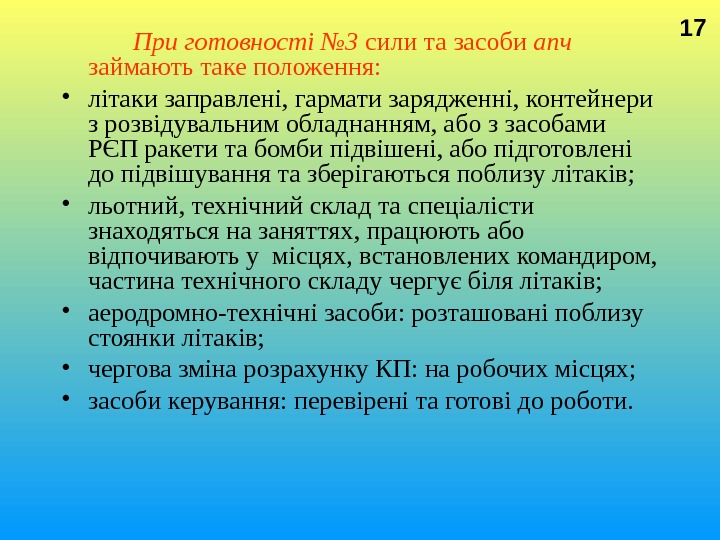 17

При готовності №3 сили та засоби апч займають таке положення:

• літаки заправлені, гармати зарядженні, контейнери з розвідувальним обладнанням, або з засобами РЄП ракети та бомби підвішені, або підготовлені до підвішування та зберігаються поблизу літаків;
• льотний, технічний склад та спеціалісти знаходяться на заняттях, працюють або відпочивають у місцях, встановлених командиром, частина технічного складу чергує біля літаків;
• аеродромно-технічні засоби: розташовані поблизу стоянки літаків;
• чергова зміна розрахунку КП: на робочих місцях;
• засоби керування: перевірені та готові до роботи.